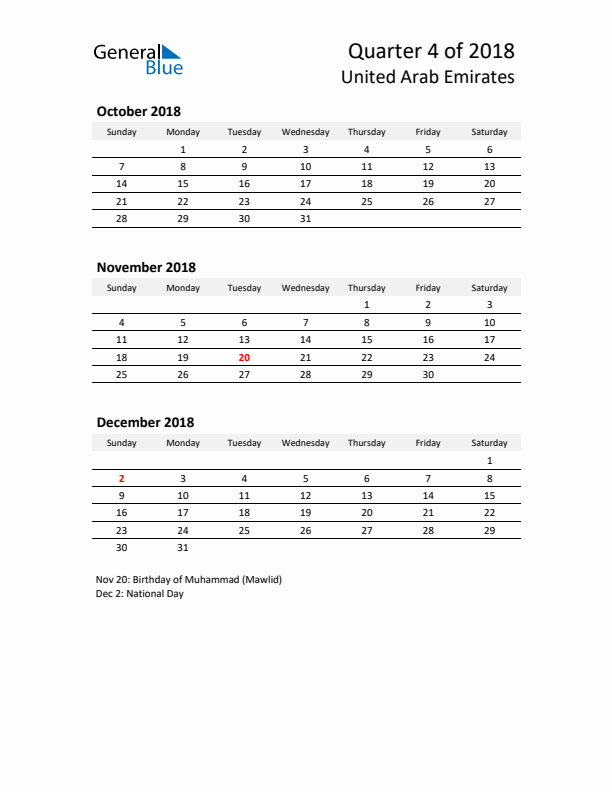 General Blue

Quarter 4 of 2018
United Arab Emirates

October 2018

| Sunday | Monday | Tuesday | Wednesday | Thursday | Friday | Saturday |
|---|---|---|---|---|---|---|
| | 1 | 2 | 3 | 4 | 5 | 6 |
| 7 | 8 | 9 | 10 | 11 | 12 | 13 |
| 14 | 15 | 16 | 17 | 18 | 19 | 20 |
| 21 | 22 | 23 | 24 | 25 | 26 | 27 |
| 28 | 29 | 30 | 31 | | | |

November 2018

| Sunday | Monday | Tuesday | Wednesday | Thursday | Friday | Saturday |
|---|---|---|---|---|---|---|
| | | | | 1 | 2 | 3 |
| 4 | 5 | 6 | 7 | 8 | 9 | 10 |
| 11 | 12 | 13 | 14 | 15 | 16 | 17 |
| 18 | 19 | 20 | 21 | 22 | 23 | 24 |
| 25 | 26 | 27 | 28 | 29 | 30 | |

December 2018

| Sunday | Monday | Tuesday | Wednesday | Thursday | Friday | Saturday |
|---|---|---|---|---|---|---|
| | | | | | | 1 |
| 2 | 3 | 4 | 5 | 6 | 7 | 8 |
| 9 | 10 | 11 | 12 | 13 | 14 | 15 |
| 16 | 17 | 18 | 19 | 20 | 21 | 22 |
| 23 | 24 | 25 | 26 | 27 | 28 | 29 |
| 30 | 31 | | | | | |

Nov 20: Birthday of Muhammad (Mawlid)
Dec 2: National Day